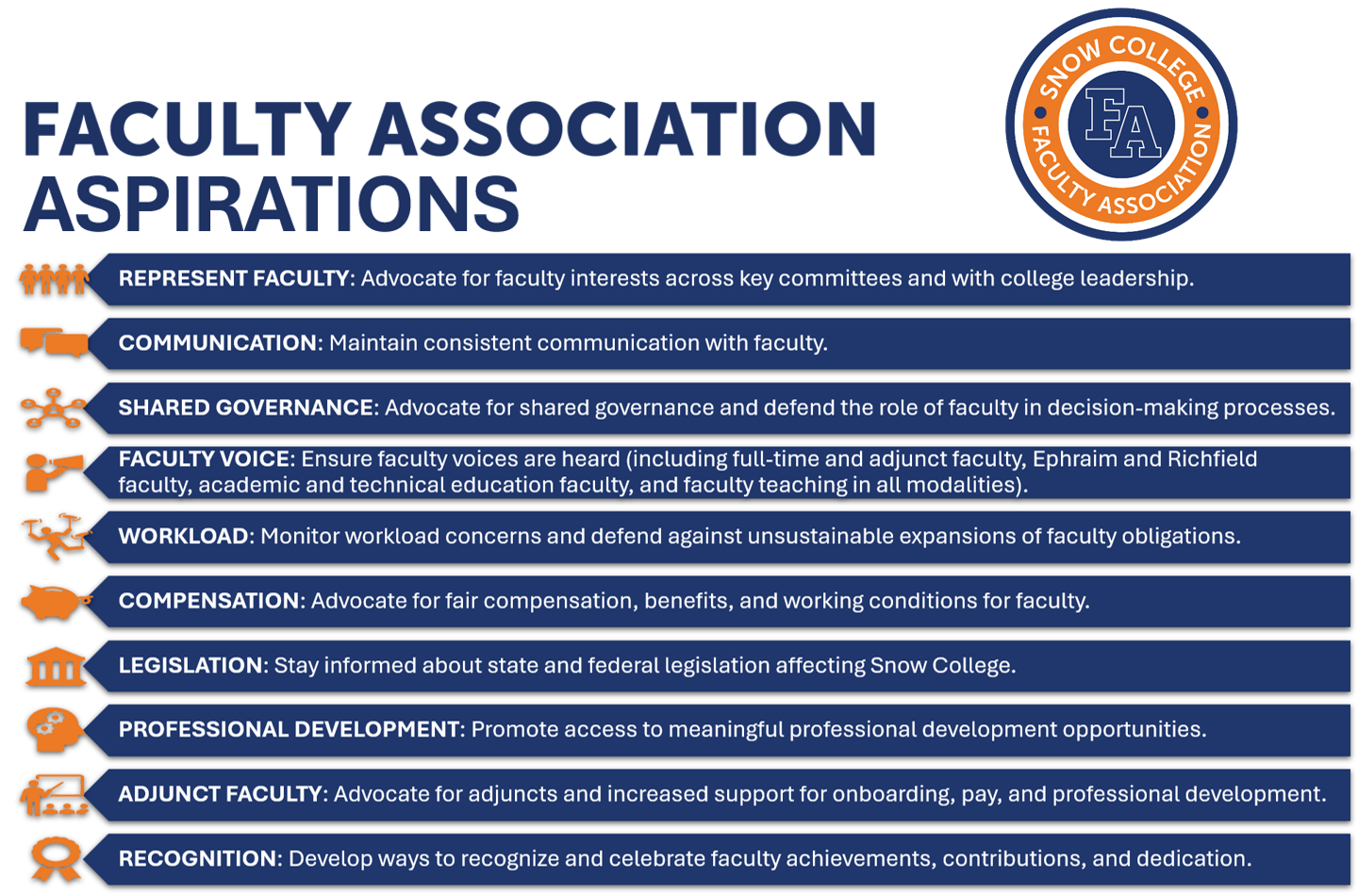 FACULTY ASSOCIATION ASPIRATIONS

SNOW COLLEGE FA FACULTY ASSOCIATION

REPRESENT FACULTY: Advocate for faculty interests across key committees and with college leadership.

COMMUNICATION: Maintain consistent communication with faculty.

SHARED GOVERNANCE: Advocate for shared governance and defend the role of faculty in decision-making processes.

FACULTY VOICE: Ensure faculty voices are heard (including full-time and adjunct faculty, Ephraim and Richfield faculty, academic and technical education faculty, and faculty teaching in all modalities).

WORKLOAD: Monitor workload concerns and defend against unsustainable expansions of faculty obligations.

COMPENSATION: Advocate for fair compensation, benefits, and working conditions for faculty.

LEGISLATION: Stay informed about state and federal legislation affecting Snow College.

PROFESSIONAL DEVELOPMENT: Promote access to meaningful professional development opportunities.

ADJUNCT FACULTY: Advocate for adjuncts and increased support for onboarding, pay, and professional development.

RECOGNITION: Develop ways to recognize and celebrate faculty achievements, contributions, and dedication.